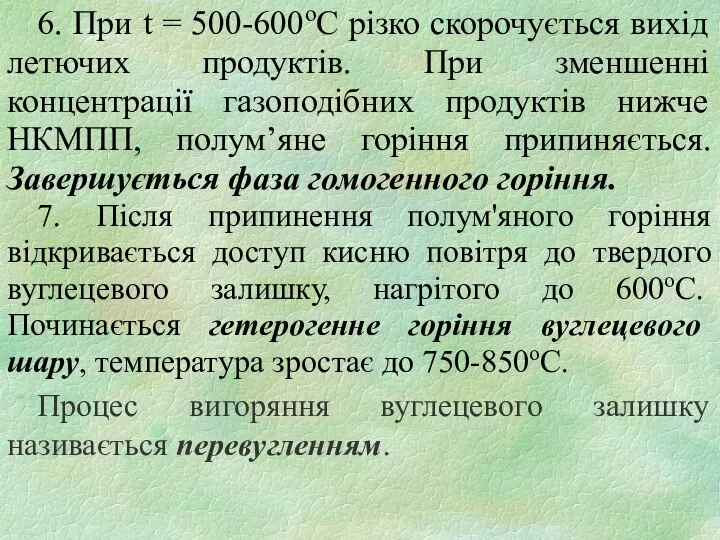 6. При t = 500-600ºС різко скорочується вихід летючих продуктів. При зменшенні концентрації газоподібних продуктів нижче НКМПП, полум’яне горіння припиняється. Завершується фаза гомогенного горіння.

7. Після припинення полум'яного горіння відкривається доступ кисню повітря до твердого вуглецевого залишку, нагрітого до 600ºС. Починається гетерогенне горіння вуглецевого шару, температура зростає до 750-850ºС.

Процес вигоряння вуглецевого залишку називається перевугленням.